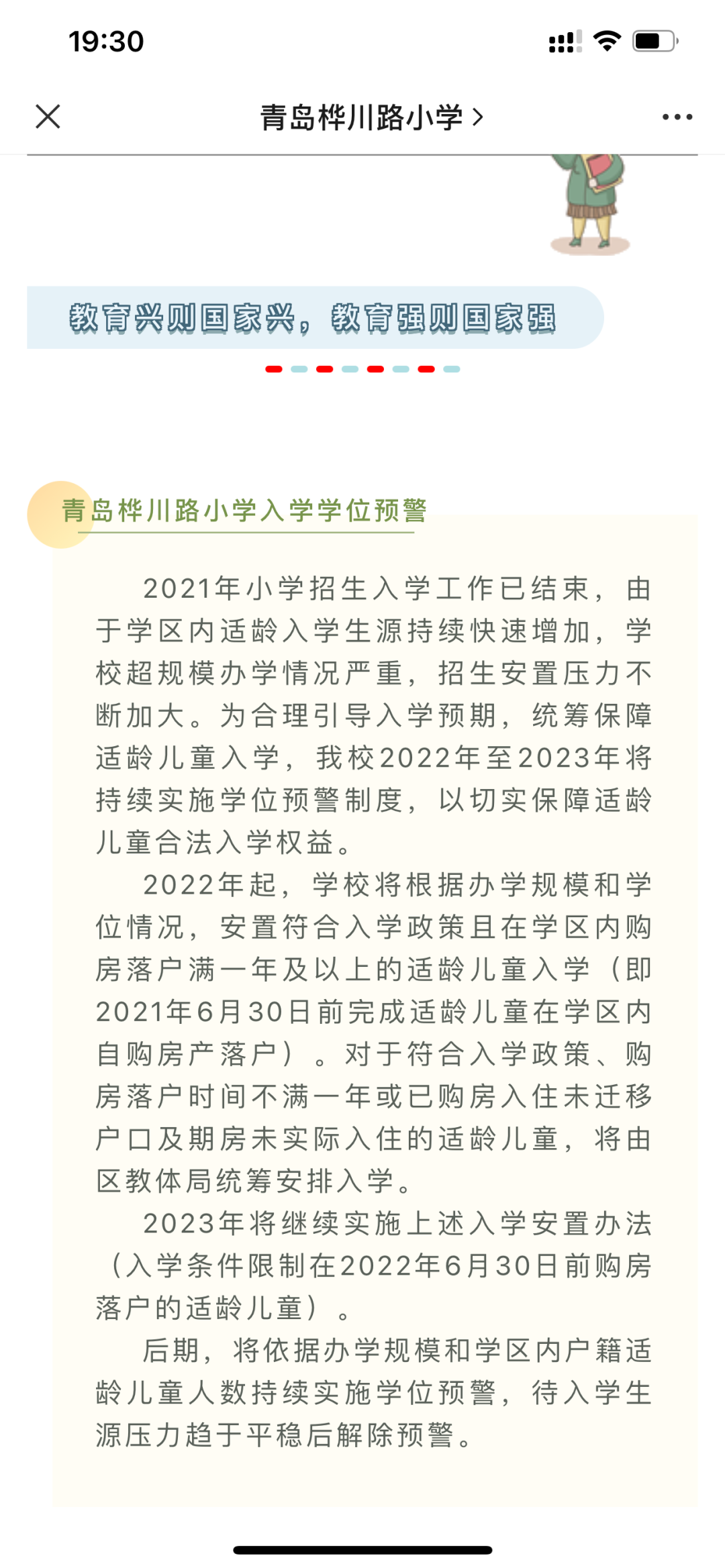 19:30

青岛桦川路小学 >

教育兴则国家兴，教育强则国家强

青岛桦川路小学入学学位预警

2021年小学招生入学工作已结束，由于学区内适龄入学生源持续快速增加，学校超规模办学情况严重，招生安置压力不断加大。为合理引导入学预期，统筹保障适龄儿童入学，我校2022年至2023年将持续实施学位预警制度，以切实保障适龄儿童合法入学权益。

2022年起，学校将根据办学规模和学位情况，安置符合入学政策且在学区内购房落户满一年及以上的适龄儿童入学（即2021年6月30日前完成适龄儿童在学区内自购房产落户）。对于符合入学政策、购房落户时间不满一年或已购房入住未迁移户口及期房未实际入住的适龄儿童，将由区教体局统筹安排入学。

2023年将继续实施上述入学安置办法（入学条件限制在2022年6月30日前购房落户的适龄儿童）。

后期，将依据办学规模和学区内户籍适龄儿童人数持续实施学位预警，待入学生源压力趋于平稳后解除预警。